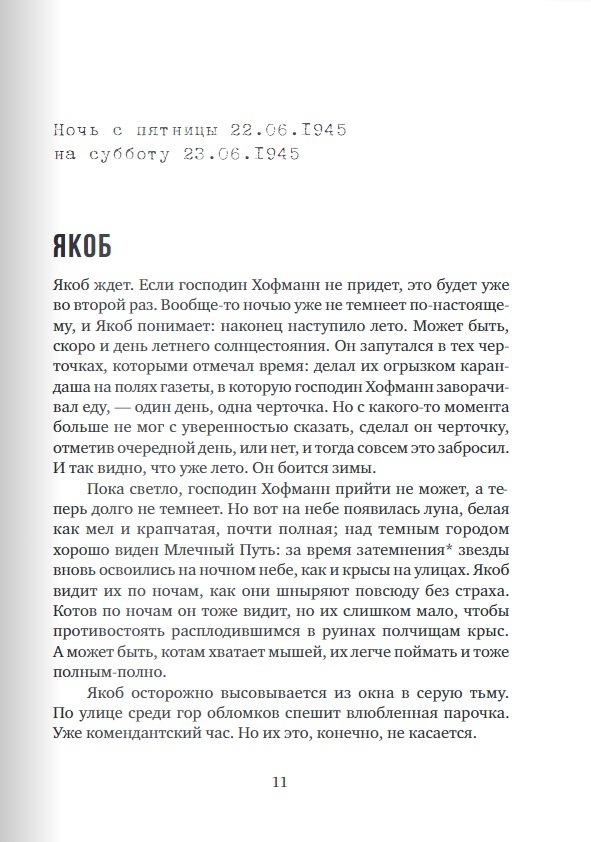 Ночь с пятницы 22.06.I945
на субботу 23.06.I945

ЯКОБ

Якоб ждет. Если господин Хофманн не придет, это будет уже во второй раз. Вообще-то ночью уже не темнеет по-настоящему, и Якоб понимает: наконец наступило лето. Может быть, скоро и день летнего солнцестояния. Он запутался в тех черточках, которыми отмечал время: делал их огрызком карандаша на полях газеты, в которую господин Хофманн заворачивал еду, — один день, одна черточка. Но с какого-то момента больше не мог с уверенностью сказать, сделал он черточку, отметив очередной день, или нет, и тогда совсем это забросил. И так видно, что уже лето. Он боится зимы.

Пока светло, господин Хофманн прийти не может, а теперь долго не темнеет. Но вот на небе появилась луна, белая как мел и крапчатая, почти полная; над темным городом хорошо виден Млечный Путь: за время затемнения* звезды вновь освоились на ночном небе, как и крысы на улицах. Якоб видит их по ночам, как они шныряют повсюду без страха. Котов по ночам он тоже видит, но их слишком мало, чтобы противостоять расплодившимся в руинах полчищам крыс. А может быть, котам хватает мышей, их легче поймать и тоже полным-полно.

Якоб осторожно высовывается из окна в серую тьму. По улице среди гор обломков спешит влюбленная парочка. Уже комендантский час. Но их это, конечно, не касается.

11